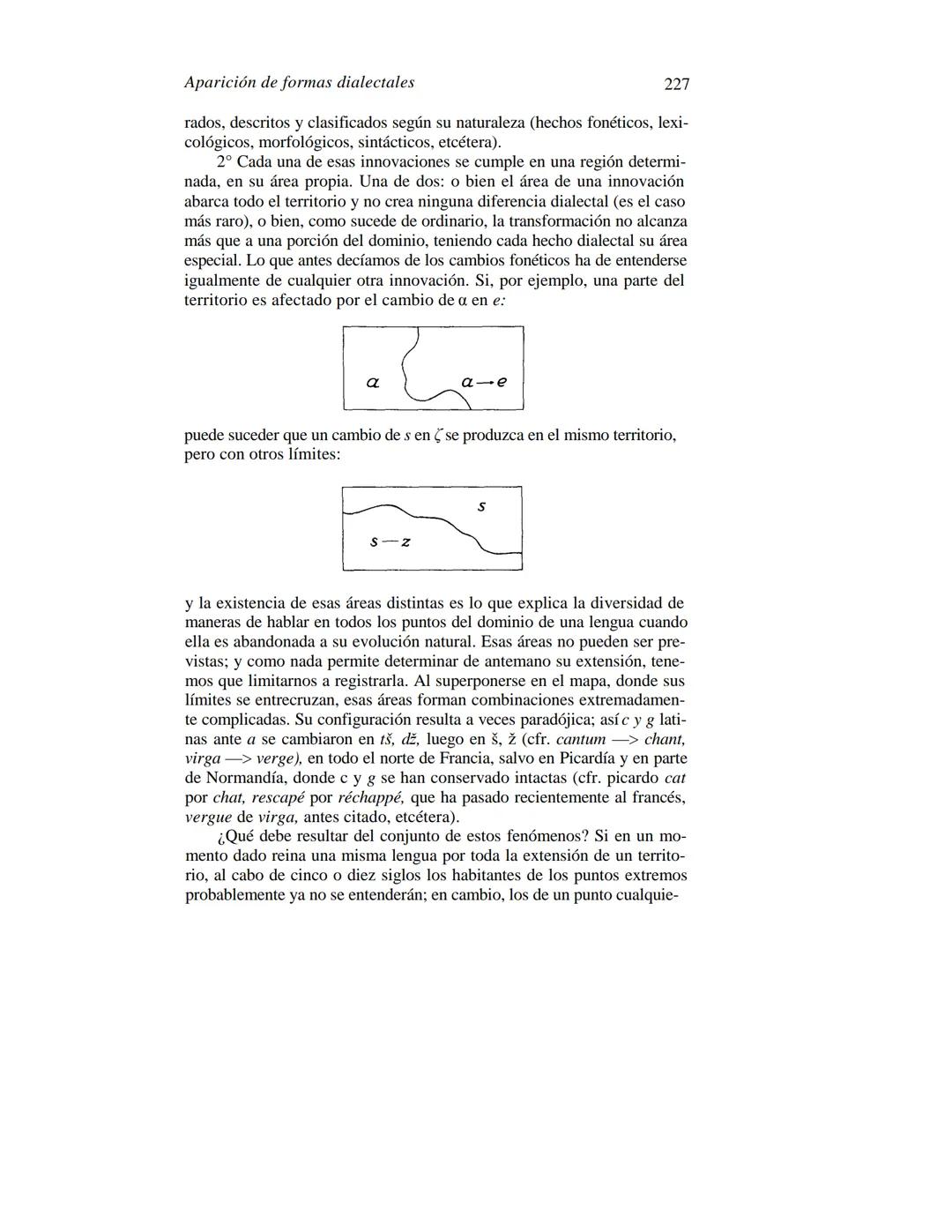 Aparición de formas dialectales 227

rados, descritos y clasificados según su naturaleza (hechos fonéticos, lexicológicos, morfológicos, sintácticos, etcétera).

2° Cada una de esas innovaciones se cumple en una región determinada, en su área propia. Una de dos: o bien el área de una innovación abarca todo el territorio y no crea ninguna diferencia dialectal (es el caso más raro), o bien, como sucede de ordinario, la transformación no alcanza más que a una porción del dominio, teniendo cada hecho dialectal su área especial. Lo que antes decíamos de los cambios fonéticos ha de entenderse igualmente de cualquier otra innovación. Si, por ejemplo, una parte del territorio es afectado por el cambio de α en e:

a

a → e

puede suceder que un cambio de s en ζ se produzca en el mismo territorio, pero con otros límites:

s

s — z

y la existencia de esas áreas distintas es lo que explica la diversidad de maneras de hablar en todos los puntos del dominio de una lengua cuando ella es abandonada a su evolución natural. Esas áreas no pueden ser previstas; y como nada permite determinar de antemano su extensión, tenemos que limitarnos a registrarla. Al superponerse en el mapa, donde sus límites se entrecruzan, esas áreas forman combinaciones extremadamente complicadas. Su configuración resulta a veces paradójica; así c y g latinas ante a se cambiaron en tš, dž, luego en š, ž (cfr. cantum —> chant, virga —> verge), en todo el norte de Francia, salvo en Picardía y en parte de Normandía, donde c y g se han conservado intactas (cfr. picardo cat por chat, rescapé por réchappé, que ha pasado recientemente al francés, vergue de virga, antes citado, etcétera).

¿Qué debe resultar del conjunto de estos fenómenos? Si en un momento dado reina una misma lengua por toda la extensión de un territorio, al cabo de cinco o diez siglos los habitantes de los puntos extremos probablemente ya no se entenderán; en cambio, los de un punto cualquie-